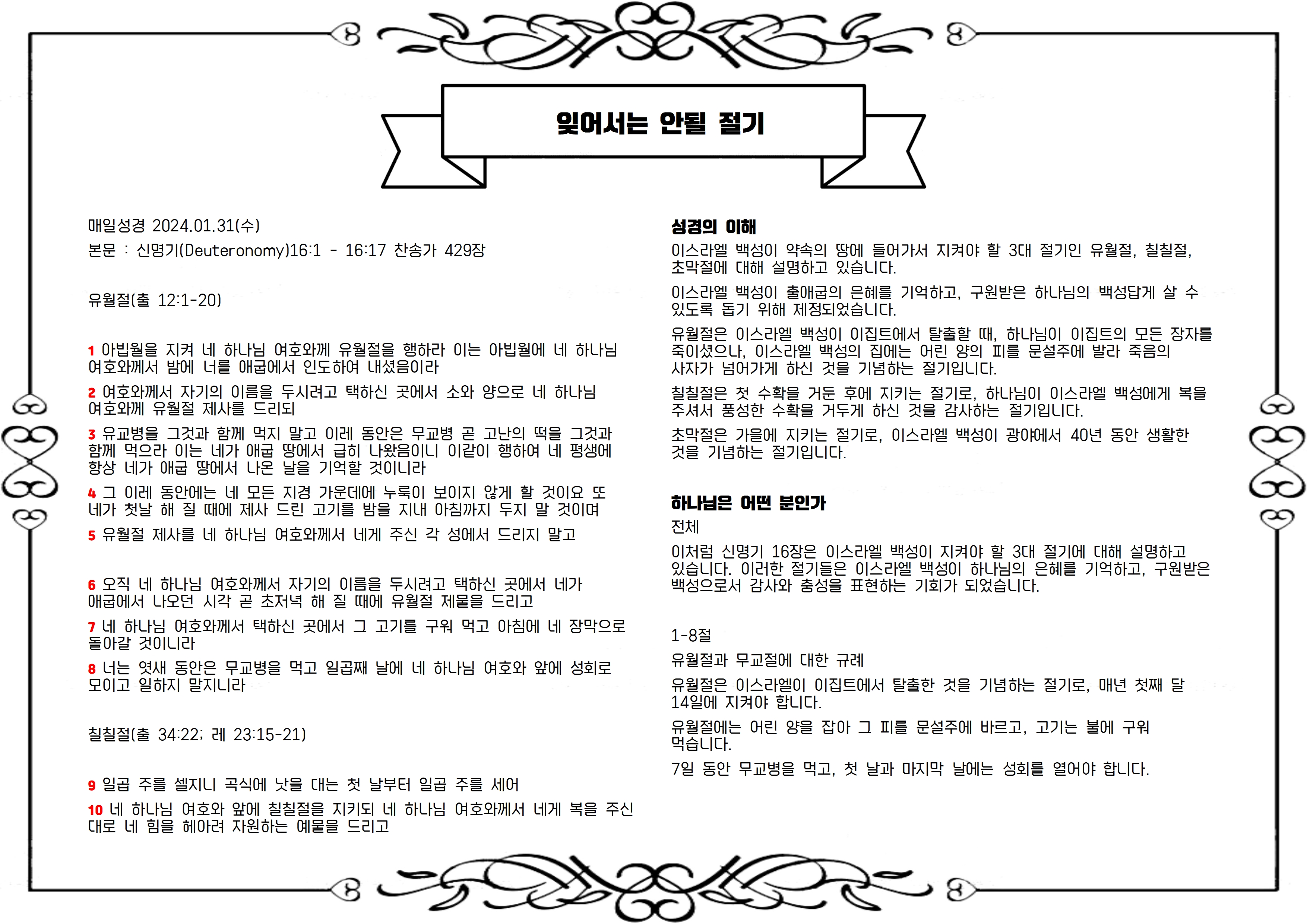 잊어서는 안될 절기

매일성경 2024.01.31(수)

본문 : 신명기(Deuteronomy)16:1 - 16:17 찬송가 429장

유월절(출 12:1-20)

1 아빕월을 지켜 네 하나님 여호와께 유월절을 행하라 이는 아빕월에 네 하나님 여호와께서 밤에 너를 애굽에서 인도하여 내셨음이라

2 여호와께서 자기의 이름을 두시려고 택하신 곳에서 소와 양으로 네 하나님 여호와께 유월절 제사를 드리되

3 유교병을 그것과 함께 먹지 말고 이레 동안은 무교병 곧 고난의 떡을 그것과 함께 먹으라 이는 네가 애굽 땅에서 급히 나왔음이니 이같이 행하여 네 평생에 항상 네가 애굽 땅에서 나온 날을 기억할 것이니라

4 그 이레 동안에는 네 모든 지경 가운데에 누룩이 보이지 않게 할 것이요 또 네가 첫날 해 질 때에 제사 드린 고기를 밤을 지내 아침까지 두지 말 것이며

5 유월절 제사를 네 하나님 여호와께서 네게 주신 각 성에서 드리지 말고

6 오직 네 하나님 여호와께서 자기의 이름을 두시려고 택하신 곳에서 네가 애굽에서 나오던 시각 곧 초저녁 해 질 때에 유월절 제물을 드리고

7 네 하나님 여호와께서 택하신 곳에서 그 고기를 구워 먹고 아침에 네 장막으로 돌아갈 것이니라

8 너는 엿새 동안은 무교병을 먹고 일곱째 날에 네 하나님 여호와 앞에 성회로 모이고 일하지 말지니라

칠칠절(출 34:22; 레 23:15-21)

9 일곱 주를 셀지니 곡식에 낫을 대는 첫 날부터 일곱 주를 세어

10 네 하나님 여호와 앞에 칠칠절을 지키되 네 하나님 여호와께서 네게 복을 주신 대로 네 힘을 헤아려 자원하는 예물을 드리고

성경의 이해

이스라엘 백성이 약속의 땅에 들어가서 지켜야 할 3대 절기인 유월절, 칠칠절, 초막절에 대해 설명하고 있습니다.

이스라엘 백성이 출애굽의 은혜를 기억하고, 구원받은 하나님의 백성답게 살 수 있도록 돕기 위해 제정되었습니다.

유월절은 이스라엘 백성이 이집트에서 탈출할 때, 하나님이 이집트의 모든 장자를 죽이셨으나, 이스라엘 백성의 집에는 어린 양의 피를 문설주에 발라 죽음의 사자가 넘어가게 하신 것을 기념하는 절기입니다.

칠칠절은 첫 수확을 거둔 후에 지키는 절기로, 하나님이 이스라엘 백성에게 복을 주셔서 풍성한 수확을 거두게 하신 것을 감사하는 절기입니다.

초막절은 가을에 지키는 절기로, 이스라엘 백성이 광야에서 40년 동안 생활한 것을 기념하는 절기입니다.

하나님은 어떤 분인가

전체

이처럼 신명기 16장은 이스라엘 백성이 지켜야 할 3대 절기에 대해 설명하고 있습니다. 이러한 절기들은 이스라엘 백성이 하나님의 은혜를 기억하고, 구원받은 백성으로서 감사와 충성을 표현하는 기회가 되었습니다.

1-8절

유월절과 무교절에 대한 규례

유월절은 이스라엘이 이집트에서 탈출한 것을 기념하는 절기로, 매년 첫째 달 14일에 지켜야 합니다.

유월절에는 어린 양을 잡아 그 피를 문설주에 바르고, 고기는 불에 구워 먹습니다.

7일 동안 무교병을 먹고, 첫 날과 마지막 날에는 성회를 열어야 합니다.